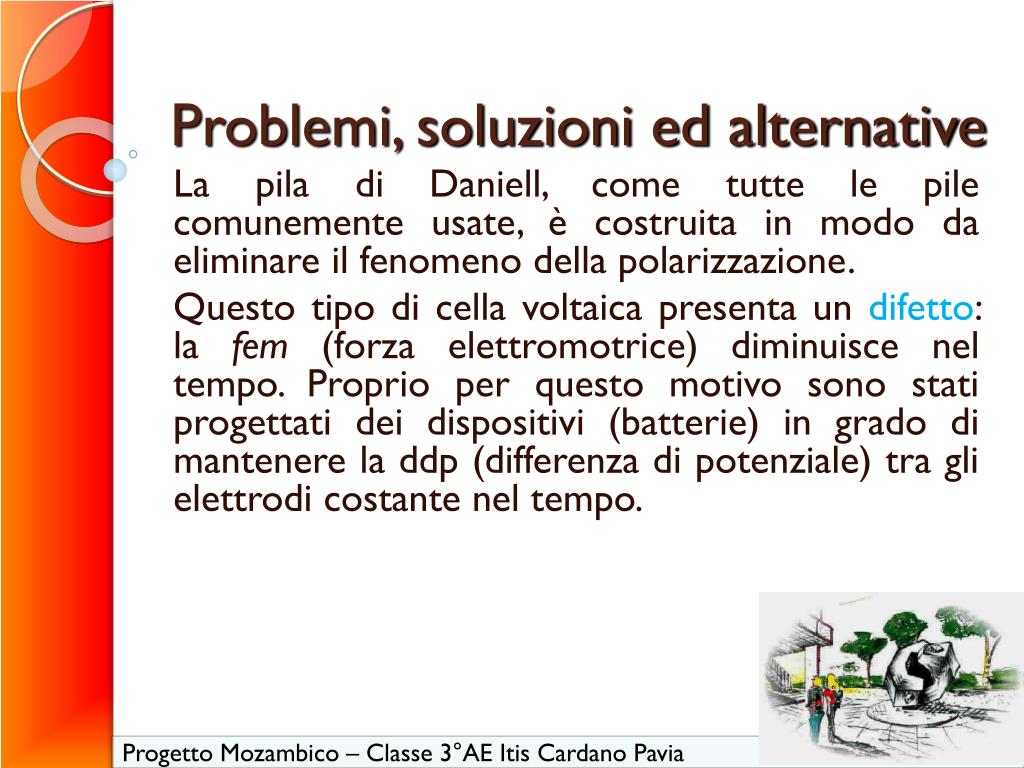 Problemi, soluzioni ed alternative

La pila di Daniell, come tutte le pile comunemente usate, è costruita in modo da eliminare il fenomeno della polarizzazione.

Questo tipo di cella voltaica presenta un difetto: la fem (forza elettromotrice) diminuisce nel tempo. Proprio per questo motivo sono stati progettati dei dispositivi (batterie) in grado di mantenere la ddp (differenza di potenziale) tra gli elettrodi costante nel tempo.

Progetto Mozambico – Classe 3°AE Itis Cardano Pavia